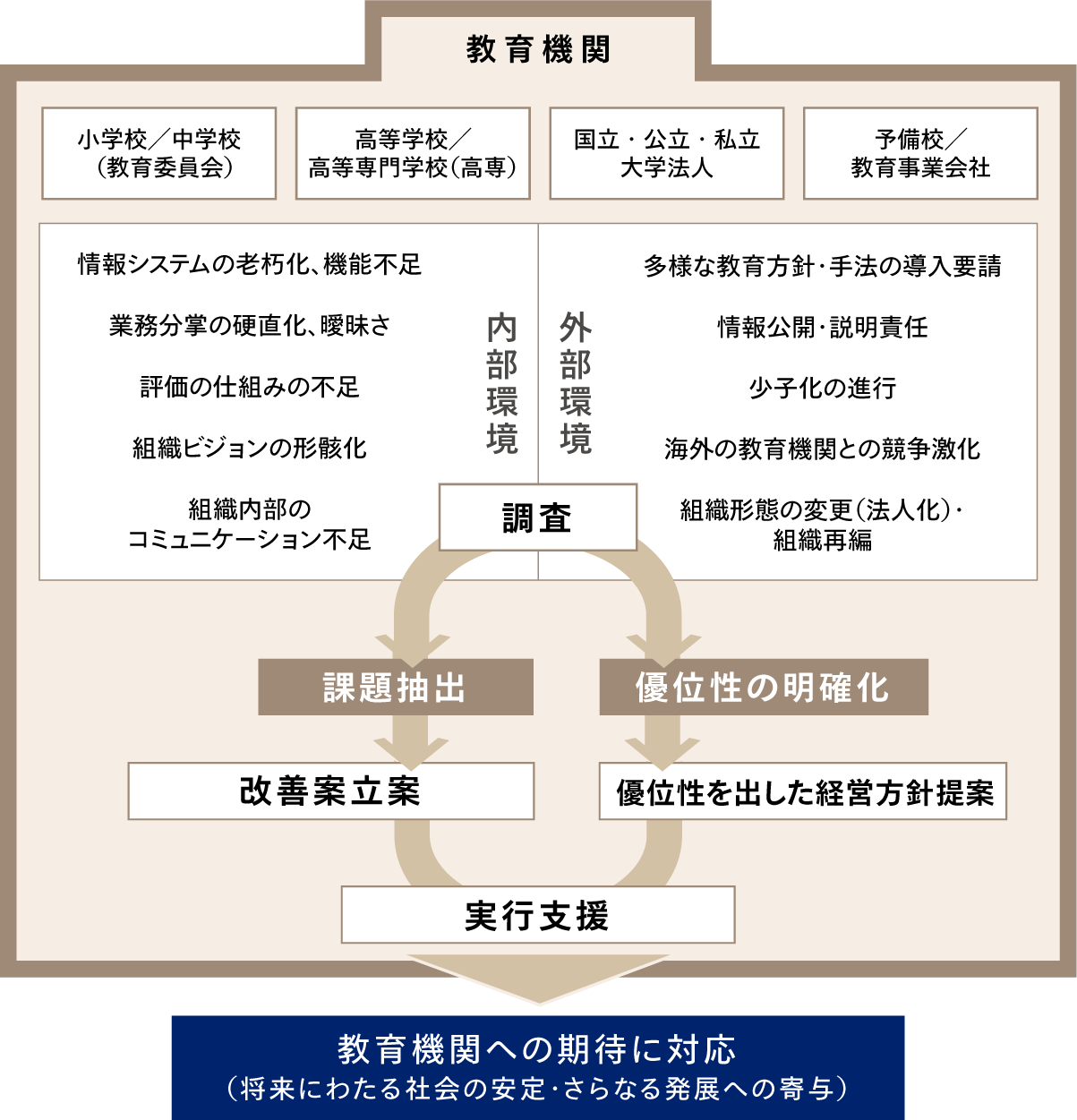 教育機関

小学校／中学校
(教育委員会)

高等学校／
高等専門学校(高専)

国立・公立・私立
大学法人

予備校／
教育事業会社

情報システムの老朽化、機能不足

業務分掌の硬直化、曖昧さ

評価の仕組みの不足

組織ビジョンの形骸化

組織内部の
コミュニケーション不足

内部環境

外部環境

多様な教育方針・手法の導入要請

情報公開・説明責任

少子化の進行

海外の教育機関との競争激化

組織形態の変更(法人化)・
組織再編

調査

課題抽出

優位性の明確化

改善案立案

優位性を出した経営方針提案

実行支援

教育機関への期待に対応
(将来にわたる社会の安定・さらなる発展への寄与)